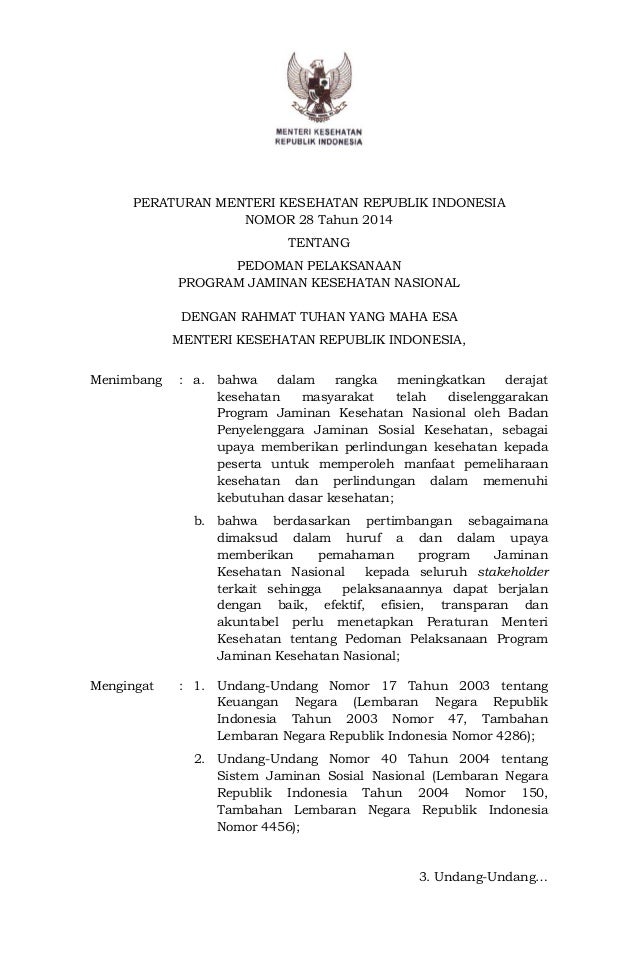 MENTERI KESEHATAN
REPUBLIK INDONESIA

PERATURAN MENTERI KESEHATAN REPUBLIK INDONESIA
NOMOR 28 Tahun 2014

TENTANG

PEDOMAN PELAKSANAAN
PROGRAM JAMINAN KESEHATAN NASIONAL

DENGAN RAHMAT TUHAN YANG MAHA ESA

MENTERI KESEHATAN REPUBLIK INDONESIA,

Menimbang : a. bahwa dalam rangka meningkatkan derajat kesehatan masyarakat telah diselenggarakan Program Jaminan Kesehatan Nasional oleh Badan Penyelenggara Jaminan Sosial Kesehatan, sebagai upaya memberikan perlindungan kesehatan kepada peserta untuk memperoleh manfaat pemeliharaan kesehatan dan perlindungan dalam memenuhi kebutuhan dasar kesehatan;

b. bahwa berdasarkan pertimbangan sebagaimana dimaksud dalam huruf a dan dalam upaya memberikan pemahaman program Jaminan Kesehatan Nasional kepada seluruh stakeholder terkait sehingga pelaksanaannya dapat berjalan dengan baik, efektif, efisien, transparan dan akuntabel perlu menetapkan Peraturan Menteri Kesehatan tentang Pedoman Pelaksanaan Program Jaminan Kesehatan Nasional;

Mengingat : 1. Undang-Undang Nomor 17 Tahun 2003 tentang Keuangan Negara (Lembaran Negara Republik Indonesia Tahun 2003 Nomor 47, Tambahan Lembaran Negara Republik Indonesia Nomor 4286);

2. Undang-Undang Nomor 40 Tahun 2004 tentang Sistem Jaminan Sosial Nasional (Lembaran Negara Republik Indonesia Tahun 2004 Nomor 150, Tambahan Lembaran Negara Republik Indonesia Nomor 4456);

3. Undang-Undang...